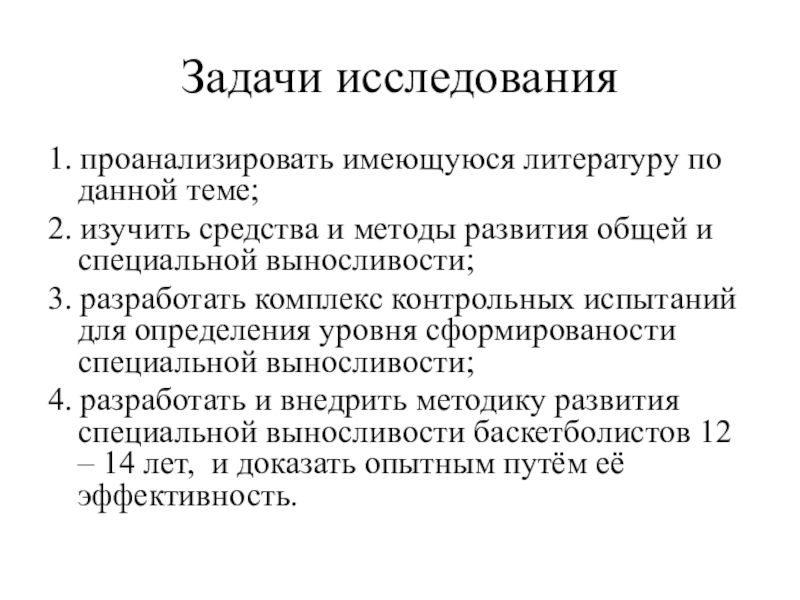 Задачи исследования

1. проанализировать имеющуюся литературу по данной теме;

2. изучить средства и методы развития общей и специальной выносливости;

3. разработать комплекс контрольных испытаний для определения уровня сформированости специальной выносливости;

4. разработать и внедрить методику развития специальной выносливости баскетболистов 12 – 14 лет, и доказать опытным путём её эффективность.